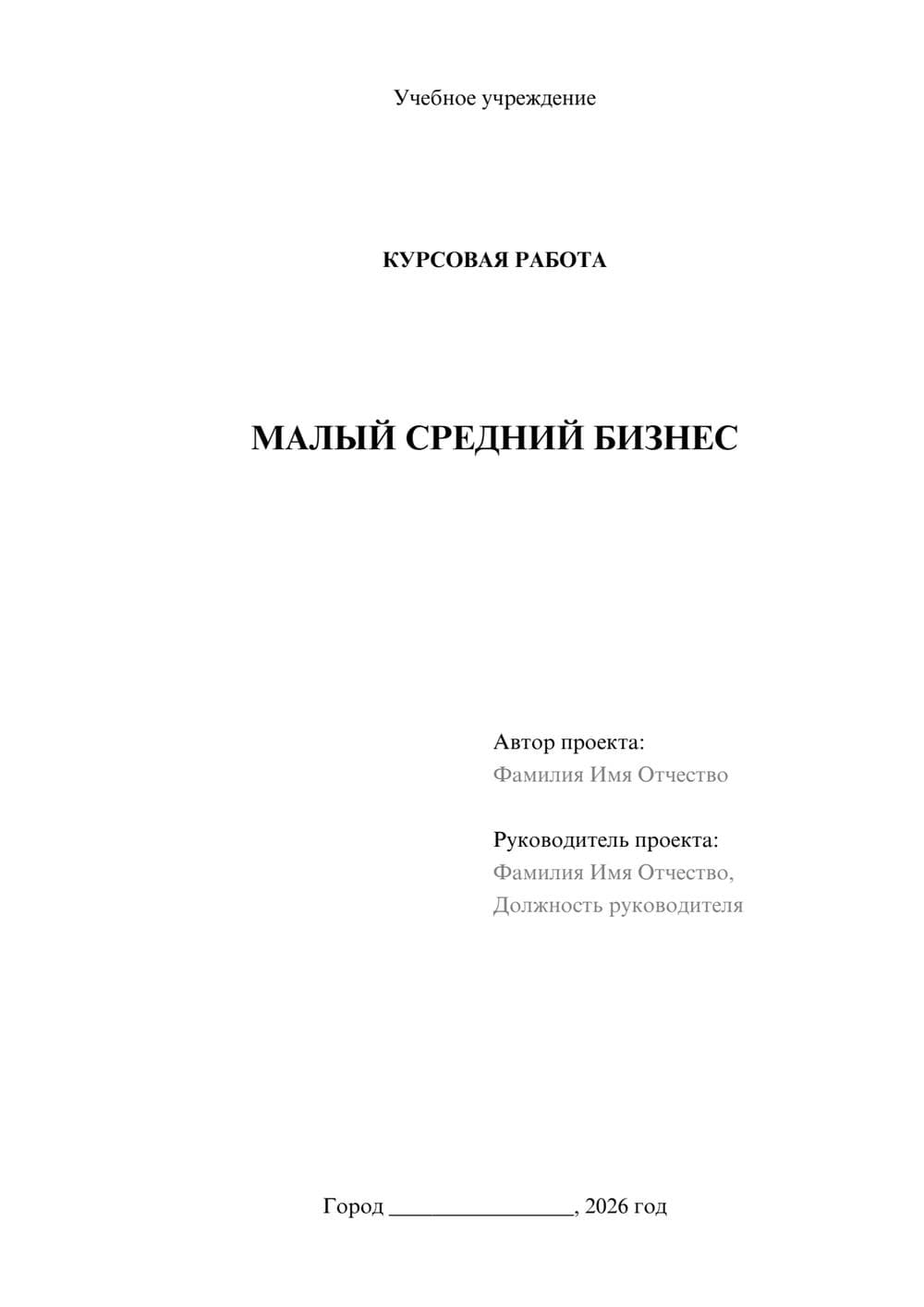 Учебное учреждение

КУРСОВАЯ РАБОТА

МАЛЫЙ СРЕДНИЙ БИЗНЕС

Автор проекта:
Фамилия Имя Отчество

Руководитель проекта:
Фамилия Имя Отчество,
Должность руководителя

Город ________________, 2026 год